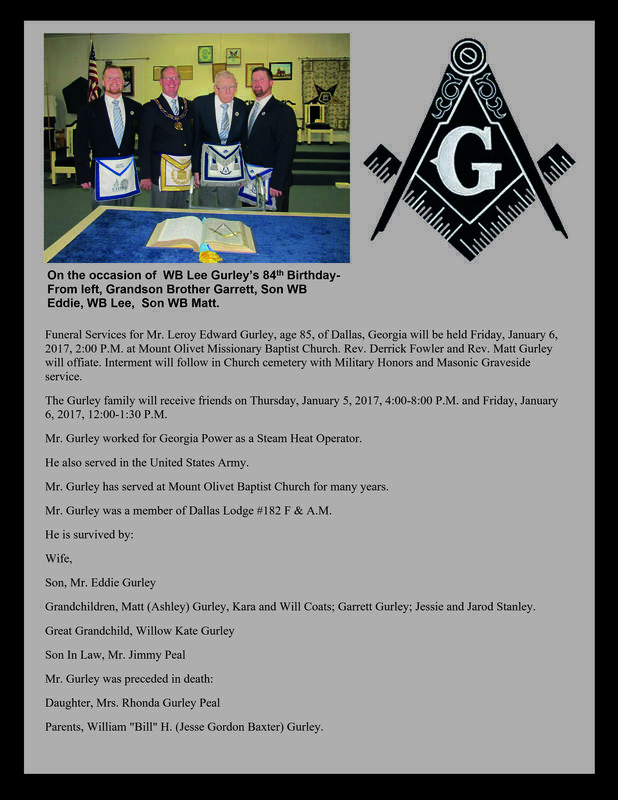 G

On the occasion of WB Lee Gurley's 84th Birthday- From left, Grandson Brother Garrett, Son WB Eddie, WB Lee, Son WB Matt.

Funeral Services for Mr. Leroy Edward Gurley, age 85, of Dallas, Georgia will be held Friday, January 6, 2017, 2:00 P.M. at Mount Olivet Missionary Baptist Church. Rev. Derrick Fowler and Rev. Matt Gurley will offiate. Interment will follow in Church cemetery with Military Honors and Masonic Graveside service.

The Gurley family will receive friends on Thursday, January 5, 2017, 4:00-8:00 P.M. and Friday, January 6, 2017, 12:00-1:30 P.M.

Mr. Gurley worked for Georgia Power as a Steam Heat Operator.

He also served in the United States Army.

Mr. Gurley has served at Mount Olivet Baptist Church for many years.

Mr. Gurley was a member of Dallas Lodge #182 F & A.M.

He is survived by:

Wife,

Son, Mr. Eddie Gurley

Grandchildren, Matt (Ashley) Gurley, Kara and Will Coats; Garrett Gurley; Jessie and Jarod Stanley.

Great Grandchild, Willow Kate Gurley

Son In Law, Mr. Jimmy Peal

Mr. Gurley was preceded in death:

Daughter, Mrs. Rhonda Gurley Peal

Parents, William "Bill" H. (Jesse Gordon Baxter) Gurley.